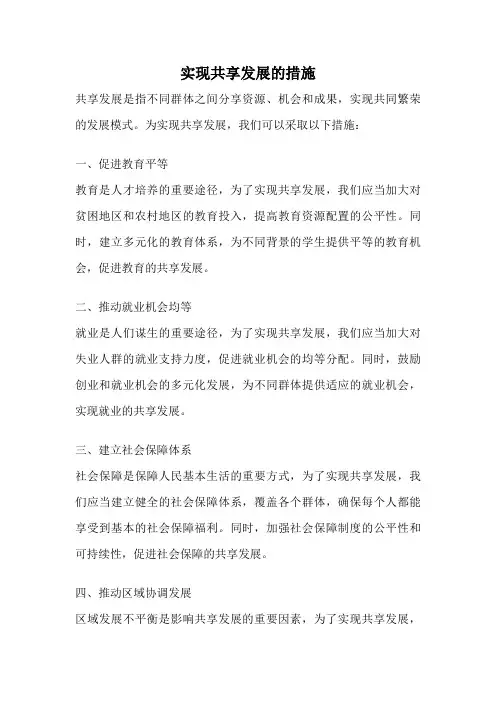 实现共享发展的措施

共享发展是指不同群体之间分享资源、机会和成果，实现共同繁荣的发展模式。为实现共享发展，我们可以采取以下措施：

一、促进教育平等

教育是人才培养的重要途径，为了实现共享发展，我们应当加大对贫困地区和农村地区的教育投入，提高教育资源配置的公平性。同时，建立多元化的教育体系，为不同背景的学生提供平等的教育机会，促进教育的共享发展。

二、推动就业机会均等

就业是人们谋生的重要途径，为了实现共享发展，我们应当加大对失业人群的就业支持力度，促进就业机会的均等分配。同时，鼓励创业和就业机会的多元化发展，为不同群体提供适应的就业机会，实现就业的共享发展。

三、建立社会保障体系

社会保障是保障人民基本生活的重要方式，为了实现共享发展，我们应当建立健全的社会保障体系，覆盖各个群体，确保每个人都能享受到基本的社会保障福利。同时，加强社会保障制度的公平性和可持续性，促进社会保障的共享发展。

四、推动区域协调发展

区域发展不平衡是影响共享发展的重要因素，为了实现共享发展，